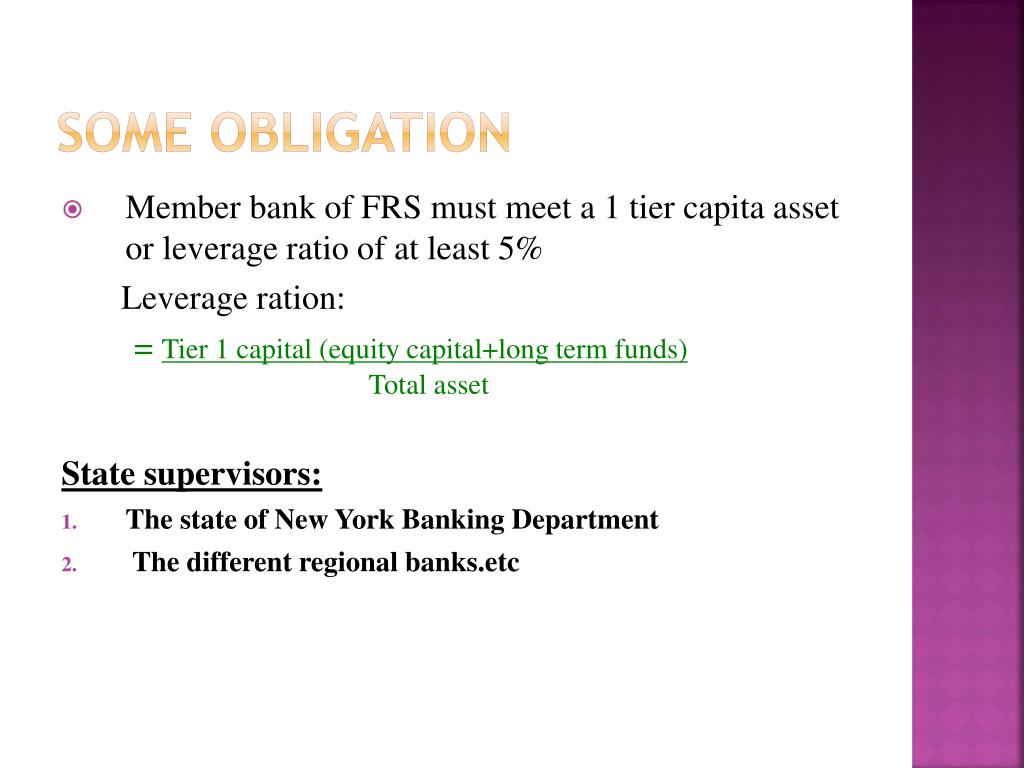 SOME OBLIGATION

Member bank of FRS must meet a 1 tier capita asset or leverage ratio of at least 5%

Leverage ration:

= Tier 1 capital (equity capital+long term funds)
Total asset

State supervisors:

1. The state of New York Banking Department
2. The different regional banks.etc